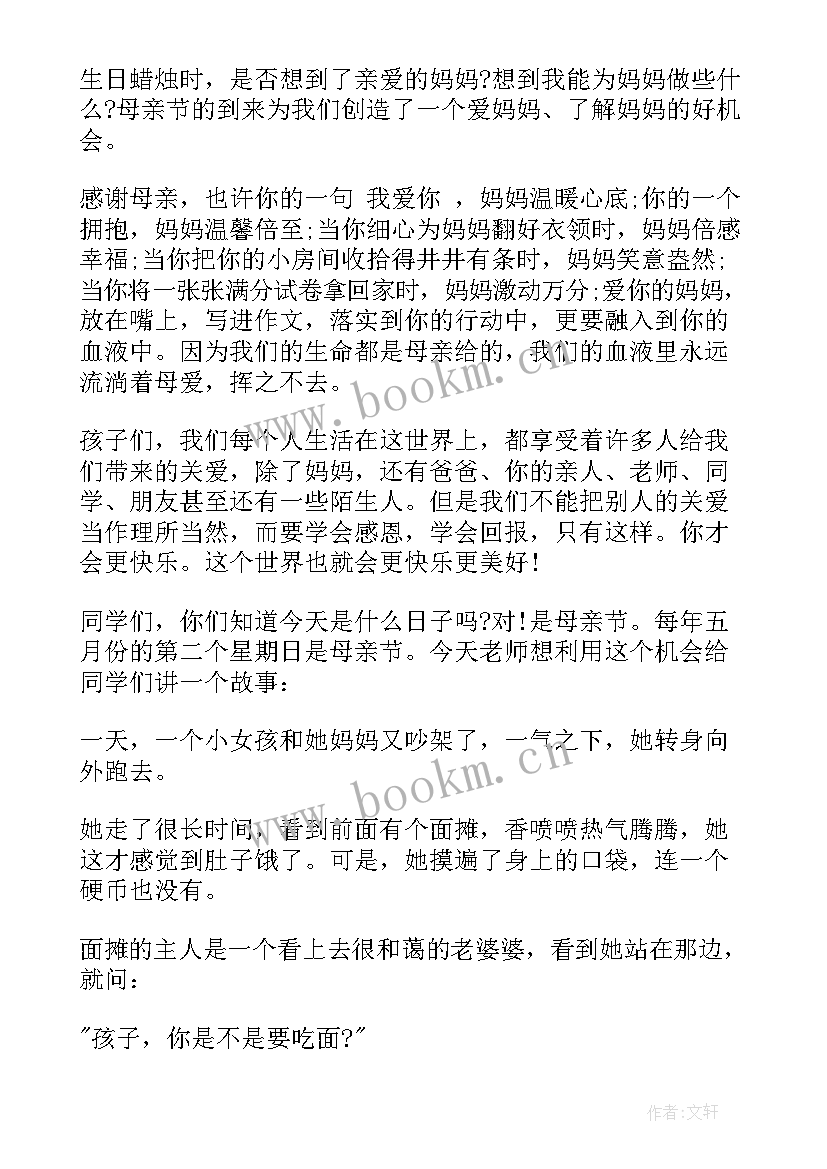 生日蜡烛时，是否想到了亲爱的妈妈?想到我能为妈妈做些什么?母亲节的到来为我们创造了一个爱妈妈、了解妈妈的好机会。

感谢母亲，也许你的一句 我爱你 ，妈妈温暖心底;你的一个拥抱，妈妈温馨倍至;当你细心为妈妈翻好衣领时，妈妈倍感幸福;当你把你的小房间收拾得井井有条时，妈妈笑意盎然;当你将一张张满分试卷拿回家时，妈妈激动万分;爱你的妈妈，放在嘴上，写进作文，落实到你的行动中，更要融入到你的血液中。因为我们的生命都是母亲给的，我们的血液里永远流淌着母爱，挥之不去。

孩子们，我们每个人生活在这世界上，都享受着许多人给我们带来的关爱，除了妈妈，还有爸爸、你的亲人、老师、同学、朋友甚至还有一些陌生人。但是我们不能把别人的关爱当作理所当然，而要学会感恩，学会回报，只有这样。你才会更快乐。这个世界也就会更快乐更美好！

同学们，你们知道今天是什么日子吗?对!是母亲节。每年五月份的第二个星期日是母亲节。今天老师想利用这个机会给同学们讲一个故事：

一天，一个小女孩和她妈妈又吵架了，一气之下，她转身向外跑去。

她走了很长时间，看到前面有个面摊，香喷喷热气腾腾，她这才感觉到肚子饿了。可是，她摸遍了身上的口袋，连一个硬币也没有。

面摊的主人是一个看上去很和蔼的老婆婆，看到她站在那边，就问：

"孩子，你是不是要吃面?"

www.bookm.cn

www.bookm.cn

作者:文轩